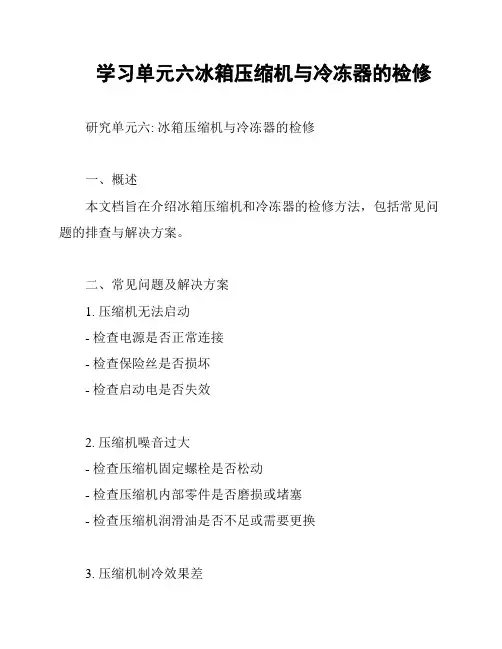 学习单元六冰箱压缩机与冷冻器的检修

研究单元六: 冰箱压缩机与冷冻器的检修

一、概述

本文档旨在介绍冰箱压缩机和冷冻器的检修方法，包括常见问题的排查与解决方案。

二、常见问题及解决方案

1. 压缩机无法启动

- 检查电源是否正常连接

- 检查保险丝是否损坏

- 检查启动电是否失效

2. 压缩机噪音过大

- 检查压缩机固定螺栓是否松动

- 检查压缩机内部零件是否磨损或堵塞

- 检查压缩机润滑油是否不足或需要更换

3. 压缩机制冷效果差